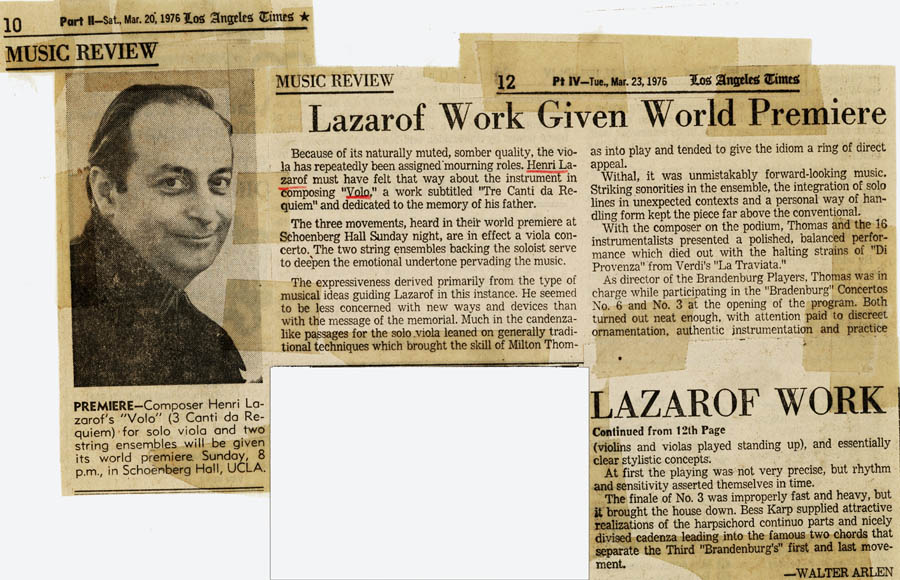 10 Part II—Sat., Mar. 20, 1976 Los Angeles Times ★

MUSIC REVIEW

PREMIERE—Composer Henri Lazarof's "Volo" (3 Canti da Requiem) for solo viola and two string ensembles will be given its world premiere Sunday, 8 p.m., in Schoenberg Hall, UCLA.

MUSIC REVIEW

12 Pt IV—Tue., Mar. 23, 1976 Los Angeles Times

Lazarof Work Given World Premiere

Because of its naturally muted, somber quality, the viola has repeatedly been assigned mourning roles. Henri Lazarof must have felt that way about the instrument in composing "Volo," a work subtitled "Tre Canti da Requiem" and dedicated to the memory of his father.

The three movements, heard in their world premiere at Schoenberg Hall Sunday night, are in effect a viola concerto. The two string ensembles backing the soloist serve to deepen the emotional undertone pervading the music.

The expressiveness derived primarily from the type of musical ideas guiding Lazarof in this instance. He seemed to be less concerned with new ways and devices than with the message of the memorial. Much in the candenza-like passages for the solo viola leaned on generally traditional techniques which brought the skill of Milton Thomas into play and tended to give the idiom a ring of direct appeal.

Withal, it was unmistakably forward-looking music. Striking sonorities in the ensemble, the integration of solo lines in unexpected contexts and a personal way of handling form kept the piece far above the conventional.

With the composer on the podium, Thomas and the 16 instrumentalists presented a polished, balanced performance which died out with the halting strains of "Di Provenza" from Verdi's "La Traviata."

As director of the Brandenburg Players, Thomas was in charge while participating in the "Bradenburg" Concertos No. 6 and No. 3 at the opening of the program. Both turned out neat enough, with attention paid to discreet ornamentation, authentic instrumentation and practice

LAZAROF WORK

Continued from 12th Page

(violins and violas played standing up), and essentially clear stylistic concepts.

At first the playing was not very precise, but rhythm and sensitivity asserted themselves in time.

The finale of No. 3 was improperly fast and heavy, but it brought the house down. Bess Karp supplied attractive realizations of the harpsichord continuo parts and nicely divised cadenza leading into the famous two chords that separate the Third "Brandenburg's" first and last movement.

—WALTER ARLEN